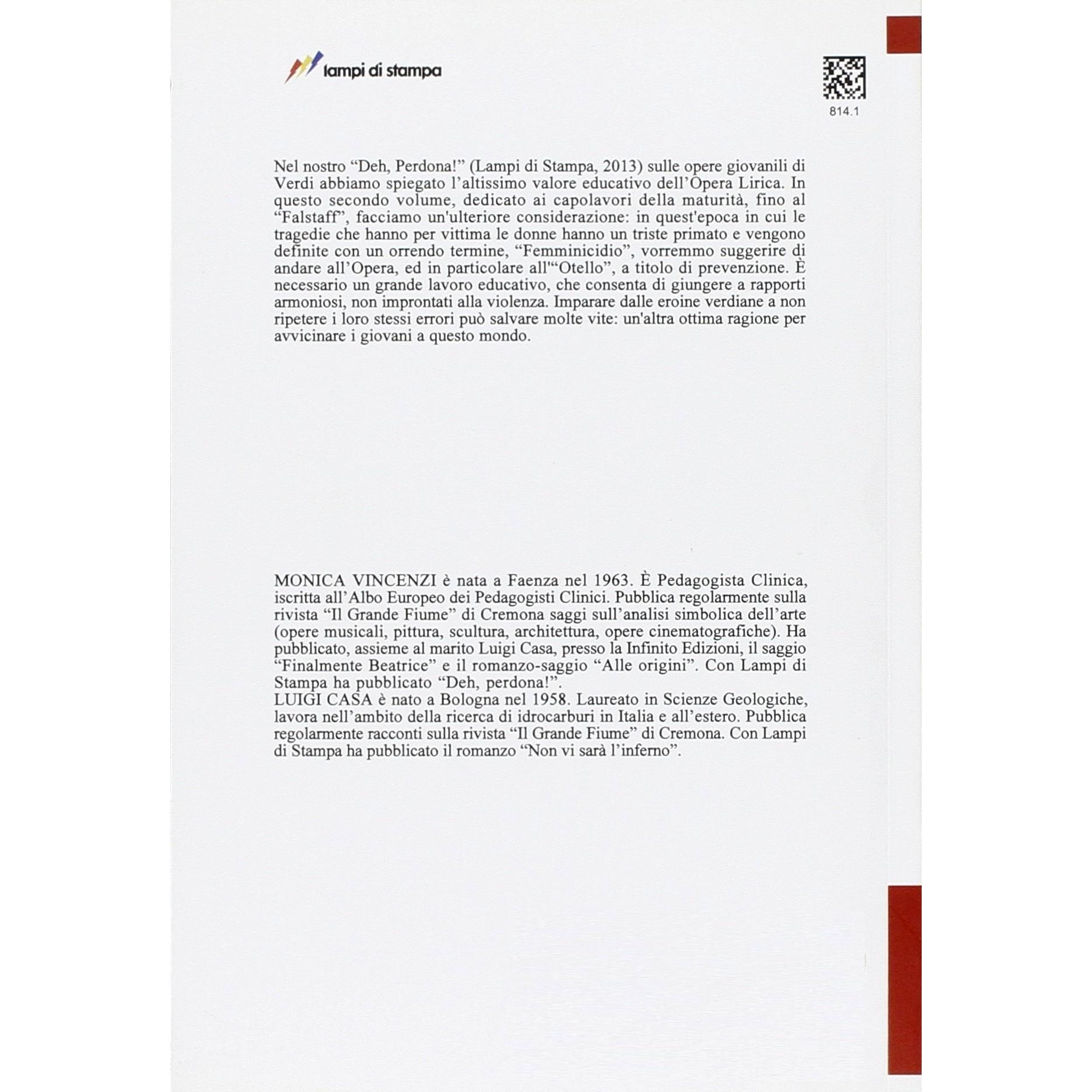 lampi di stampa

814.1

Nel nostro "Deh, Perdona!" (Lampi di Stampa, 2013) sulle opere giovanili di Verdi abbiamo spiegato l'altissimo valore educativo dell'Opera Lirica. In questo secondo volume, dedicato ai capolavori della maturità, fino al "Falstaff", facciamo un'ulteriore considerazione: in quest'epoca in cui le tragedie che hanno per vittima le donne hanno un triste primato e vengono definite con un orrendo termine, "Femminicidio", vorremmo suggerire di andare all'Opera, ed in particolare all'"Otello", a titolo di prevenzione. È necessario un grande lavoro educativo, che consenta di giungere a rapporti armoniosi, non improntati alla violenza. Imparare dalle eroine verdiane a non ripetere i loro stessi errori può salvare molte vite: un'altra ottima ragione per avvicinare i giovani a questo mondo.

MONICA VINCENZI è nata a Faenza nel 1963. È Pedagogista Clinica, iscritta all'Albo Europeo dei Pedagogisti Clinici. Pubblica regolarmente sulla rivista "Il Grande Fiume" di Cremona saggi sull'analisi simbolica dell'arte (opere musicali, pittura, scultura, architettura, opere cinematografiche). Ha pubblicato, assieme al marito Luigi Casa, presso la Infinito Edizioni, il saggio "Finalmente Beatrice" e il romanzo-saggio "Alle origini". Con Lampi di Stampa ha pubblicato "Deh, perdona!".
LUIGI CASA è nato a Bologna nel 1958. Laureato in Scienze Geologiche, lavora nell'ambito della ricerca di idrocarburi in Italia e all'estero. Pubblica regolarmente racconti sulla rivista "Il Grande Fiume" di Cremona. Con Lampi di Stampa ha pubblicato il romanzo "Non vi sarà l'inferno".